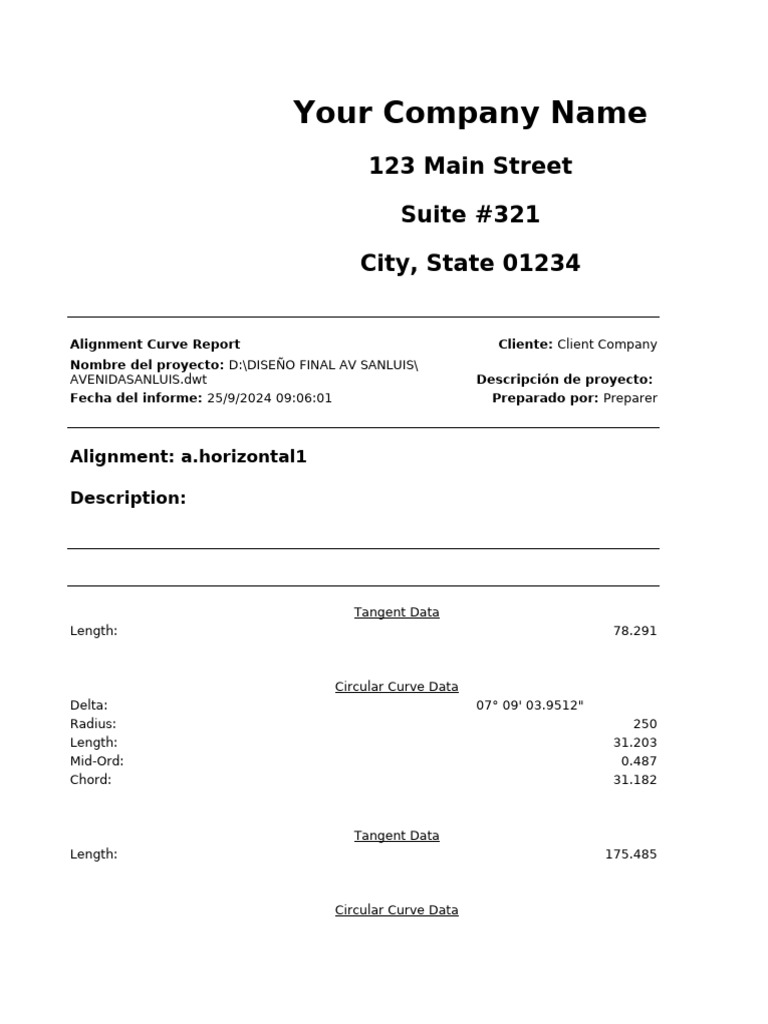 Your Company Name

123 Main Street

Suite #321

City, State 01234

Alignment Curve Report
Nombre del proyecto: D:\DISEÑO FINAL AV SANLUIS\AVENIDASANLUIS.dwt
Fecha del informe: 25/9/2024 09:06:01

Cliente: Client Company
Descripción de proyecto:
Preparado por: Preparer

Alignment: a.horizontal1

Description:

Tangent Data
Length: 78.291

Circular Curve Data
Delta: 07° 09' 03.9512"
Radius: 250
Length: 31.203
Mid-Ord: 0.487
Chord: 31.182

Tangent Data
Length: 175.485

Circular Curve Data